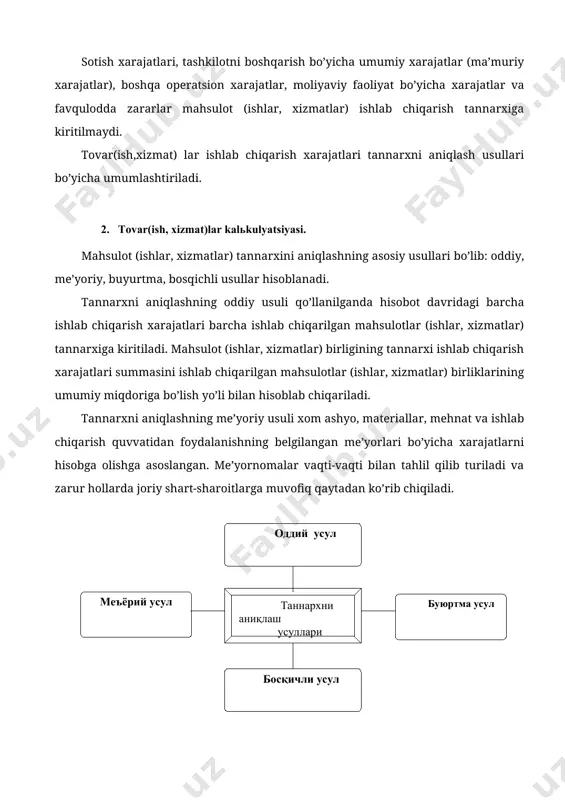 Sotish xarajatlari, tashkilotni boshqarish bo'yicha umumiy xarajatlar (ma'muriy xarajatlar), boshqa operatsion xarajatlar, moliyaviy faoliyat bo'yicha xarajatlar va favqulodda zararlar mahsulot (ishlar, xizmatlar) ishlab chiqarish tannarxiga kiritilmaydi.

Tovar(ish,xizmat) lar ishlab chiqarish xarajatlari tannarxni aniqlash usullari bo'yicha umumlashtiriladi.

2. Tovar(ish, xizmat)lar kalькulyatsiyasi.

Mahsulot (ishlar, xizmatlar) tannarxini aniqlashning asosiy usullari bo'lib: oddiy, me'yoriy, buyurtma, bosqichli usullar hisoblanadi.

Tannarxni aniqlashning oddiy usuli qo'llanilganda hisobot davridagi barcha ishlab chiqarish xarajatlari barcha ishlab chiqarilgan mahsulotlar (ishlar, xizmatlar) tannarxiga kiritiladi. Mahsulot (ishlar, xizmatlar) birligining tannarxi ishlab chiqarish xarajatlari summasini ishlab chiqarilgan mahsulotlar (ishlar, xizmatlar) birliklarining umumiy miqdoriga bo'lish yo'li bilan hisoblab chiqariladi.

Tannarxni aniqlashning me'yoriy usuli xom ashyo, materiallar, mehnat va ishlab chiqarish quvvatidan foydalanishning belgilangan me'yorlari bo'yicha xarajatlarni hisobga olishga asoslangan. Me'yornomalar vaqti-vaqti bilan tahlil qilib turiladi va zarur hollarda joriy shart-sharoitlarga muvofiq qaytadan ko'rib chiqiladi.

Оддий усул

Меъёрий усул

Таннархни аниқлаш усуллари

Буюртма усул

Босқичли усул

FaylHub.uz